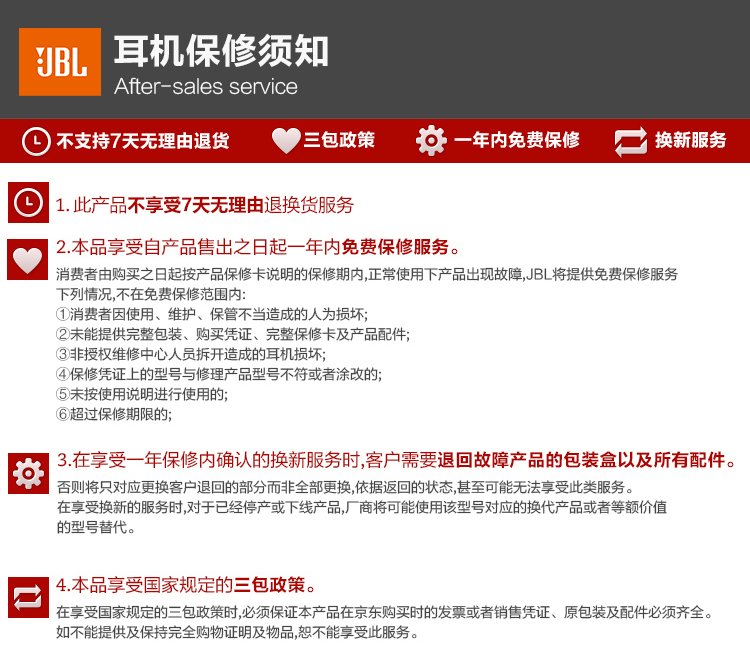 JBL

耳机保修须知

After-sales service

不支持7天无理由退货　三包政策　一年内免费保修　换新服务

1.此产品不享受7天无理由退换货服务

2.本品享受自产品售出之日起一年内免费保修服务。

消费者由购买之日起按产品保修卡说明的保修期内,正常使用下产品出现故障,JBL将提供免费保修服务
下列情况,不在免费保修范围内:
①消费者因使用、维护、保管不当造成的人为损坏;
②未能提供完整包装、购买凭证、完整保修卡及产品配件;
③非授权维修中心人员拆开造成的耳机损坏;
④保修凭证上的型号与修理产品型号不符或者涂改的;
⑤未按使用说明进行使用的;
⑥超过保修期限的;

3.在享受一年保修内确认的换新服务时,客户需要退回故障产品的包装盒以及所有配件。

否则将只对应更换客户退回的部分而非全部更换,依据返回的状态,甚至可能无法享受此类服务。
在享受换新的服务时,对于已经停产或下线产品,厂商将可能使用该型号对应的换代产品或者等额价值的型号替代。

4.本品享受国家规定的三包政策。

在享受国家规定的三包政策时,必须保证本产品在京东购买时的发票或者销售凭证、原包装及配件必须齐全。
如不能提供及保持完全购物证明及物品,恕不能享受此服务。